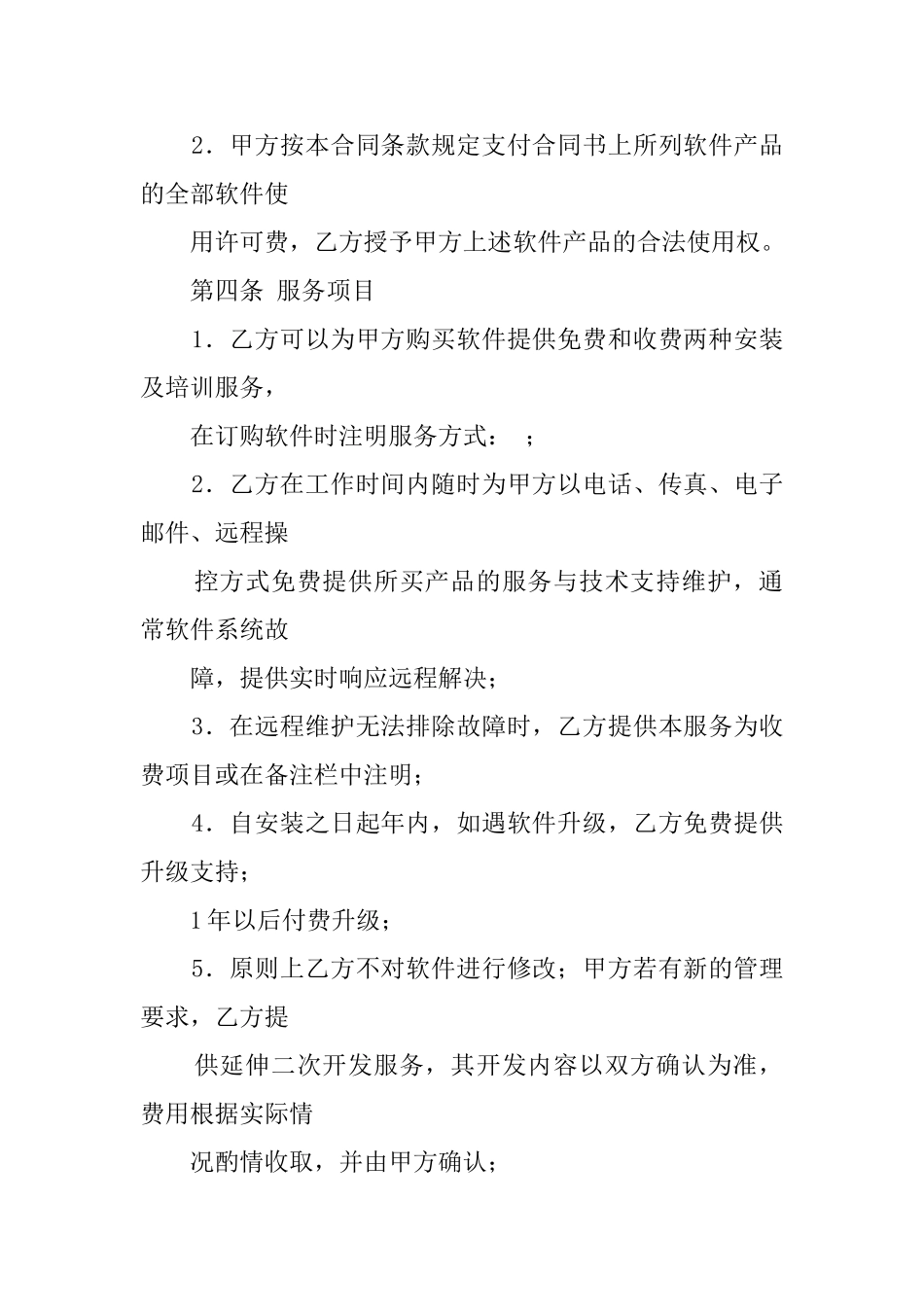 2．甲方按本合同条款规定支付合同书上所列软件产品的全部软件使

用许可费，乙方授予甲方上述软件产品的合法使用权。

第四条 服务项目

1．乙方可以为甲方购买软件提供免费和收费两种安装及培训服务，

在订购软件时注明服务方式：　；

2．乙方在工作时间内随时为甲方以电话、传真、电子邮件、远程操

控方式免费提供所买产品的服务与技术支持维护，通常软件系统故

障，提供实时响应远程解决；

3．在远程维护无法排除故障时，乙方提供本服务为收费项目或在备注栏中注明；

4．自安装之日起年内，如遇软件升级，乙方免费提供升级支持；

1年以后付费升级；

5．原则上乙方不对软件进行修改；甲方若有新的管理要求，乙方提

供延伸二次开发服务，其开发内容以双方确认为准，费用根据实际情

况酌情收取，并由甲方确认；